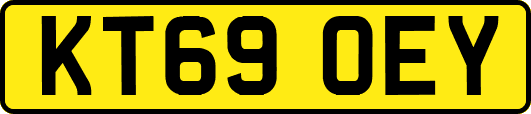 KT69 OEY